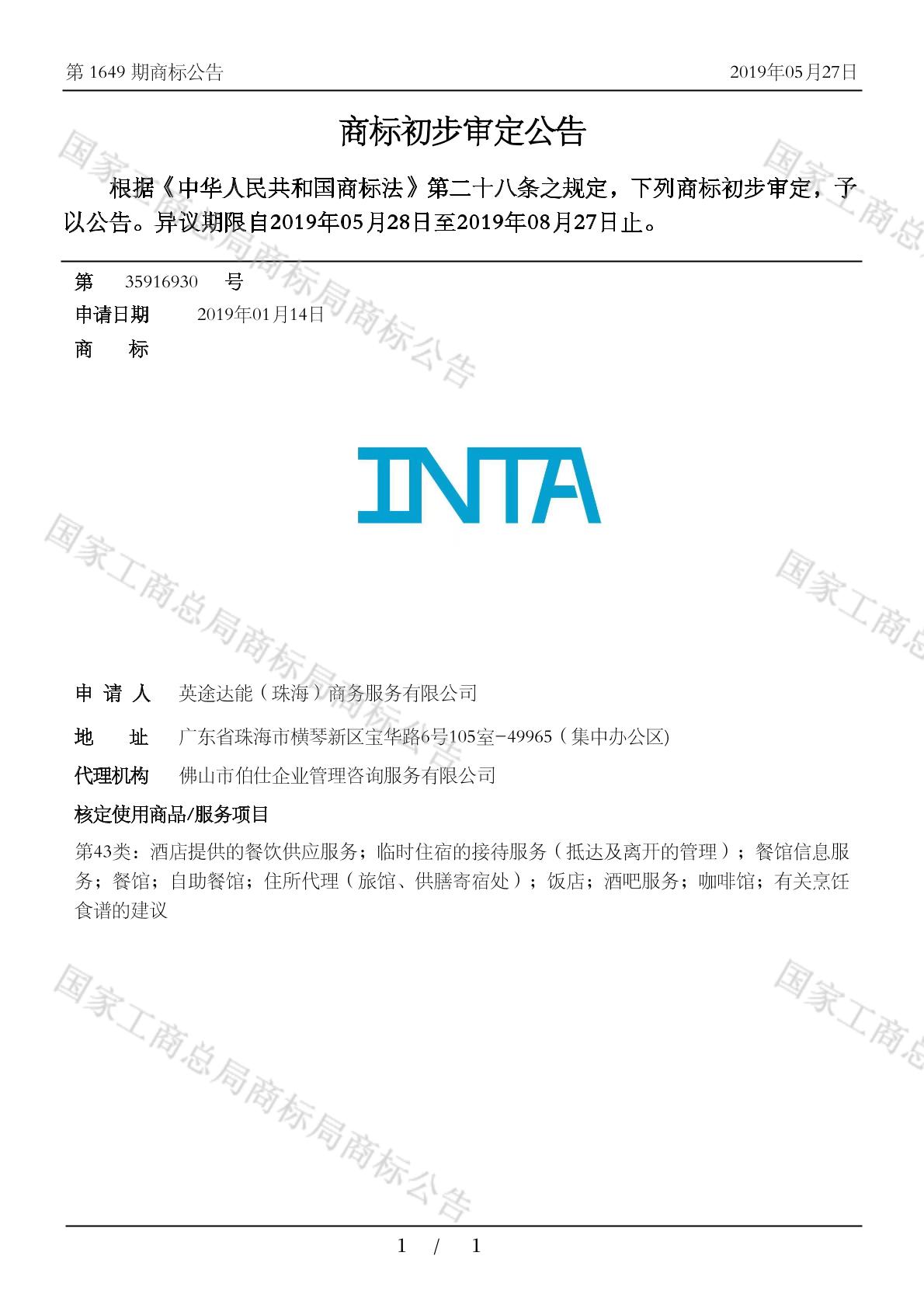 第 1649 期商标公告　　2019年05月27日

商标初步审定公告

根据《中华人民共和国商标法》第二十八条之规定，下列商标初步审定，予以公告。异议期限自2019年05月28日至2019年08月27日止。

第　35916930　号
申请日期　2019年01月14日
商　标

INTA

申 请 人　英途达能（珠海）商务服务有限公司
地　址　广东省珠海市横琴新区宝华路6号105室-49965（集中办公区)
代理机构　佛山市伯仕企业管理咨询服务有限公司
核定使用商品/服务项目
第43类：酒店提供的餐饮供应服务；临时住宿的接待服务（抵达及离开的管理）；餐馆信息服务；餐馆；自助餐馆；住所代理（旅馆、供膳寄宿处）；饭店；酒吧服务；咖啡馆；有关烹饪食谱的建议

国家工商总局商标局商标公告

1 / 1